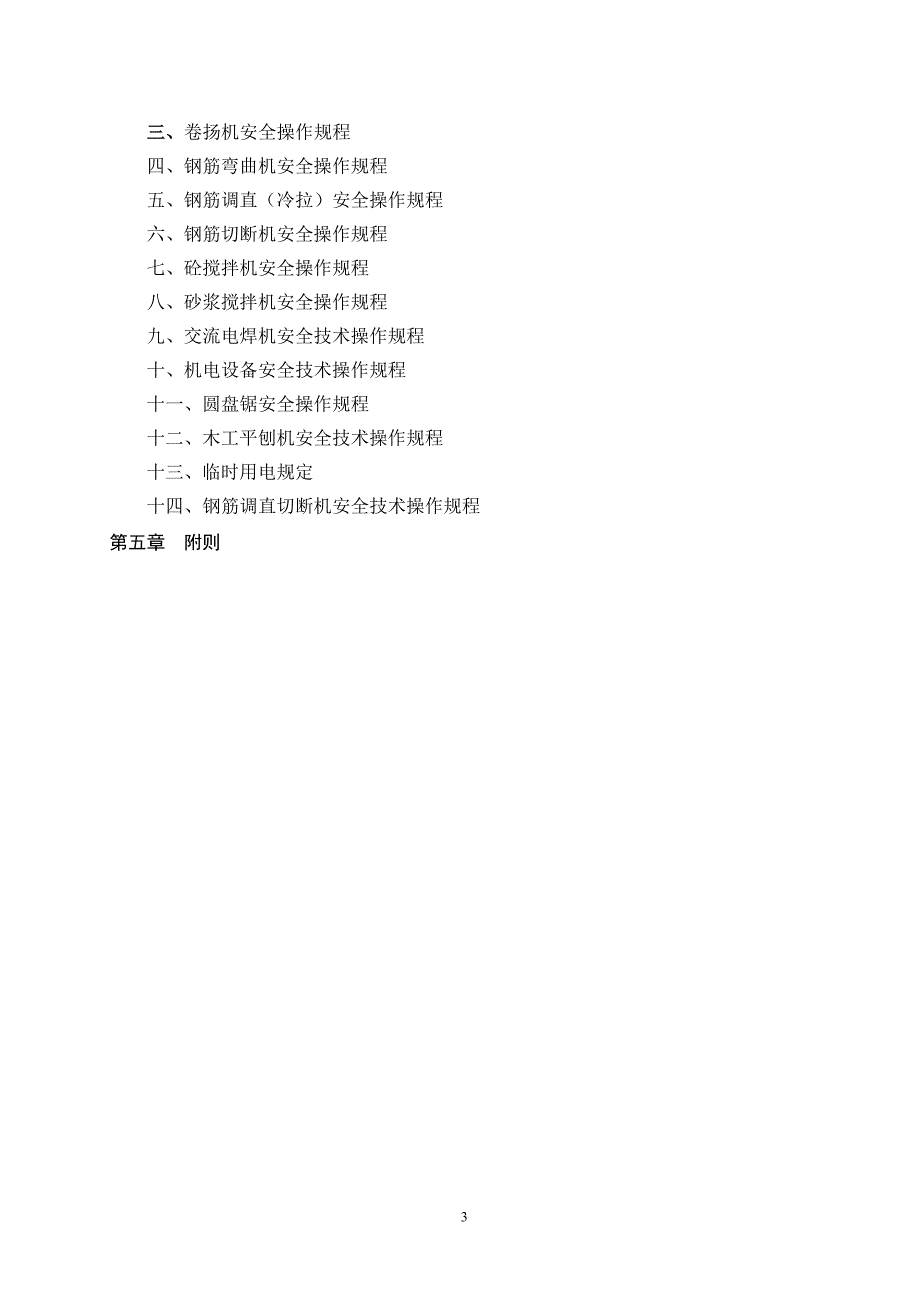 三、卷扬机安全操作规程
四、钢筋弯曲机安全操作规程
五、钢筋调直（冷拉）安全操作规程
六、钢筋切断机安全操作规程
七、砼搅拌机安全操作规程
八、砂浆搅拌机安全操作规程
九、交流电焊机安全技术操作规程
十、机电设备安全技术操作规程
十一、圆盘锯安全操作规程
十二、木工平刨机安全技术操作规程
十三、临时用电规定
十四、钢筋调直切断机安全技术操作规程
第五章　附则

3